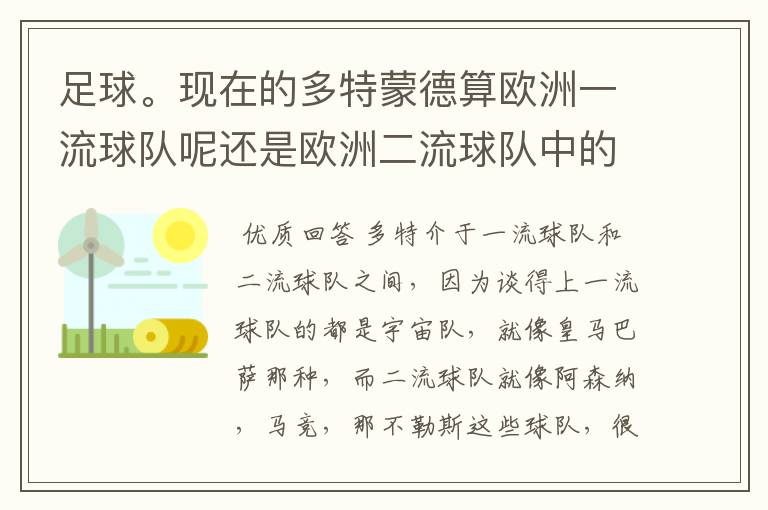 足球。现在的多特蒙德算欧洲一流球队呢还是欧洲二流球队中的

优质回答 多特介于一流球队和二流球队之间，因为谈得上一流球队的都是宇宙队，就像皇马巴萨那种，而二流球队就像阿森纳，马竞，那不勒斯这些球队，很